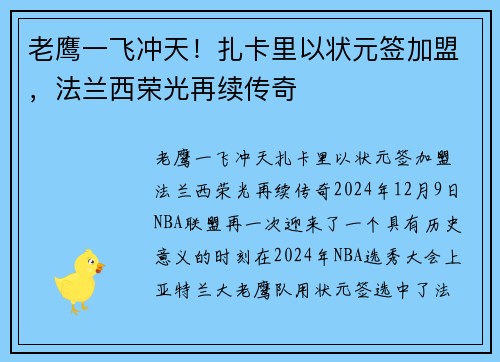 老鹰一飞冲天！扎卡里以状元签加盟，法兰西荣光再续传奇

老鹰一飞冲天扎卡里以状元签加盟法兰西荣光再续传奇2024年12月9日NBA联盟再一次迎来了一个具有历史意义的时刻在2024年NBA选秀大会上亚特兰大老鹰队用状元签选中了法